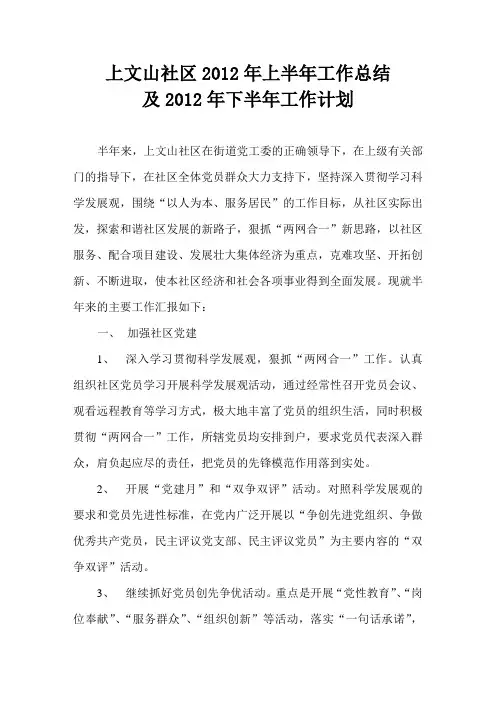 上文山社区 2012 年上半年工作总结
及 2012 年下半年工作计划

半年来，上文山社区在街道党工委的正确领导下，在上级有关部门的指导下，在社区全体党员群众大力支持下，坚持深入贯彻学习科学发展观，围绕“以人为本、服务居民”的工作目标，从社区实际出发，探索和谐社区发展的新路子，狠抓“两网合一”新思路，以社区服务、配合项目建设、发展壮大集体经济为重点，克难攻坚、开拓创新、不断进取，使本社区经济和社会各项事业得到全面发展。现就半年来的主要工作汇报如下：

一、 加强社区党建

1、 深入学习贯彻科学发展观，狠抓“两网合一”工作。认真组织社区党员学习开展科学发展观活动，通过经常性召开党员会议、观看远程教育等学习方式，极大地丰富了党员的组织生活，同时积极贯彻“两网合一”工作，所辖党员均安排到户，要求党员代表深入群众，肩负起应尽的责任，把党员的先锋模范作用落到实处。

2、 开展“党建月”和“双争双评”活动。对照科学发展观的要求和党员先进性标准，在党内广泛开展以“争创先进党组织、争做优秀共产党员，民主评议党支部、民主评议党员”为主要内容的“双争双评”活动。

3、 继续抓好党员创先争优活动。重点是开展“党性教育”、“岗位奉献”、“服务群众”、“组织创新”等活动，落实“一句话承诺”，